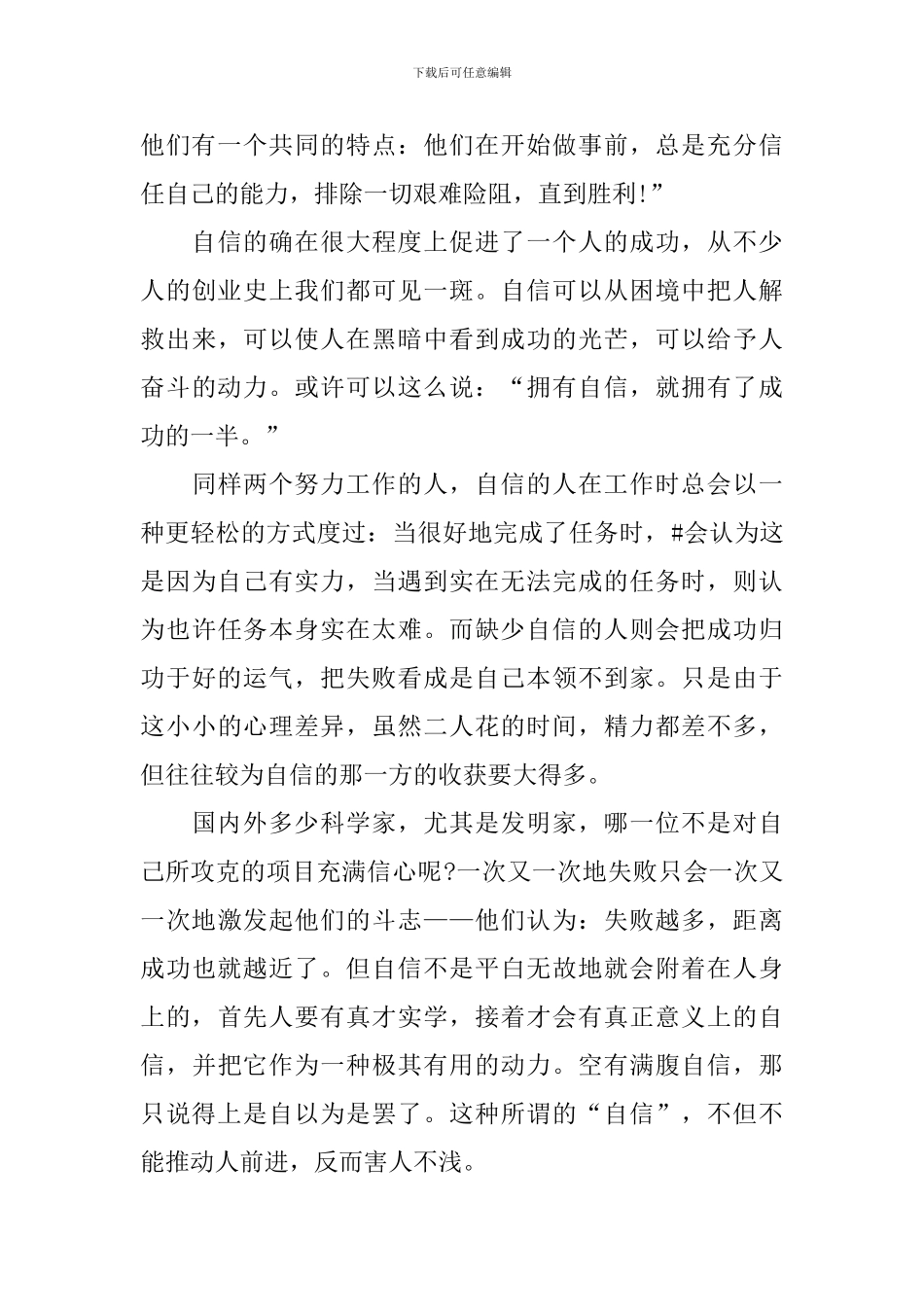 下载后可任意编辑

他们有一个共同的特点：他们在开始做事前，总是充分信任自己的能力，排除一切艰难险阻，直到胜利!”

自信的确在很大程度上促进了一个人的成功，从不少人的创业史上我们都可见一斑。自信可以从困境中把人解救出来，可以使人在黑暗中看到成功的光芒，可以给予人奋斗的动力。或许可以这么说：“拥有自信，就拥有了成功的一半。”

同样两个努力工作的人，自信的人在工作时总会以一种更轻松的方式度过：当很好地完成了任务时，#会认为这是因为自己有实力，当遇到实在无法完成的任务时，则认为也许任务本身实在太难。而缺少自信的人则会把成功归功于好的运气，把失败看成是自己本领不到家。只是由于这小小的心理差异，虽然二人花的时间，精力都差不多，但往往较为自信的那一方的收获要大得多。

国内外多少科学家，尤其是发明家，哪一位不是对自己所攻克的项目充满信心呢?一次又一次地失败只会一次又一次地激发起他们的斗志——他们认为：失败越多，距离成功也就越近了。但自信不是平白无故地就会附着在人身上的，首先人要有真才实学，接着才会有真正意义上的自信，并把它作为一种极其有用的动力。空有满腹自信，那只说得上是自以为是罢了。这种所谓的“自信”，不但不能推动人前进，反而害人不浅。